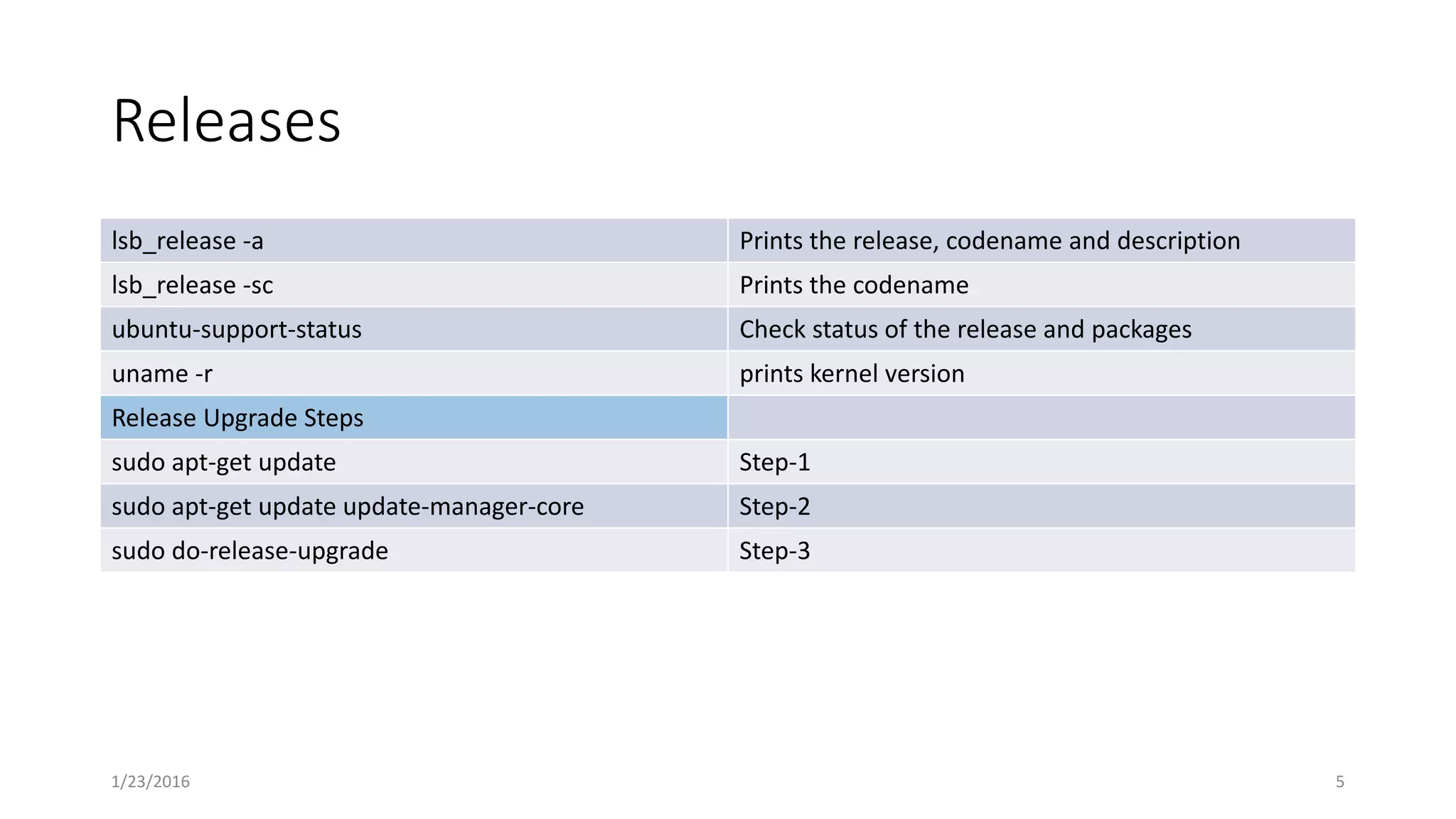 Releases

| lsb_release -a | Prints the release, codename and description |
|---|---|
| lsb_release -sc | Prints the codename |
| ubuntu-support-status | Check status of the release and packages |
| uname -r | prints kernel version |
| Release Upgrade Steps | |
| sudo apt-get update | Step-1 |
| sudo apt-get update update-manager-core | Step-2 |
| sudo do-release-upgrade | Step-3 |

1/23/2016

5